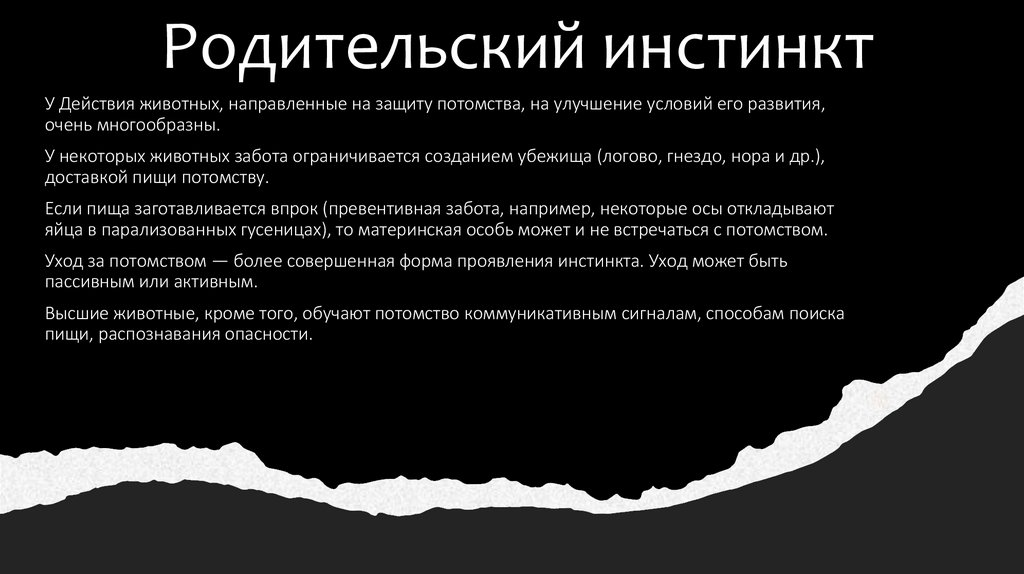 Родительский инстинкт

У Действия животных, направленные на защиту потомства, на улучшение условий его развития, очень многообразны.

У некоторых животных забота ограничивается созданием убежища (логово, гнездо, нора и др.), доставкой пищи потомству.

Если пища заготавливается впрок (превентивная забота, например, некоторые осы откладывают яйца в парализованных гусеницах), то материнская особь может и не встречаться с потомством.

Уход за потомством — более совершенная форма проявления инстинкта. Уход может быть пассивным или активным.

Высшие животные, кроме того, обучают потомство коммуникативным сигналам, способам поиска пищи, распознавания опасности.